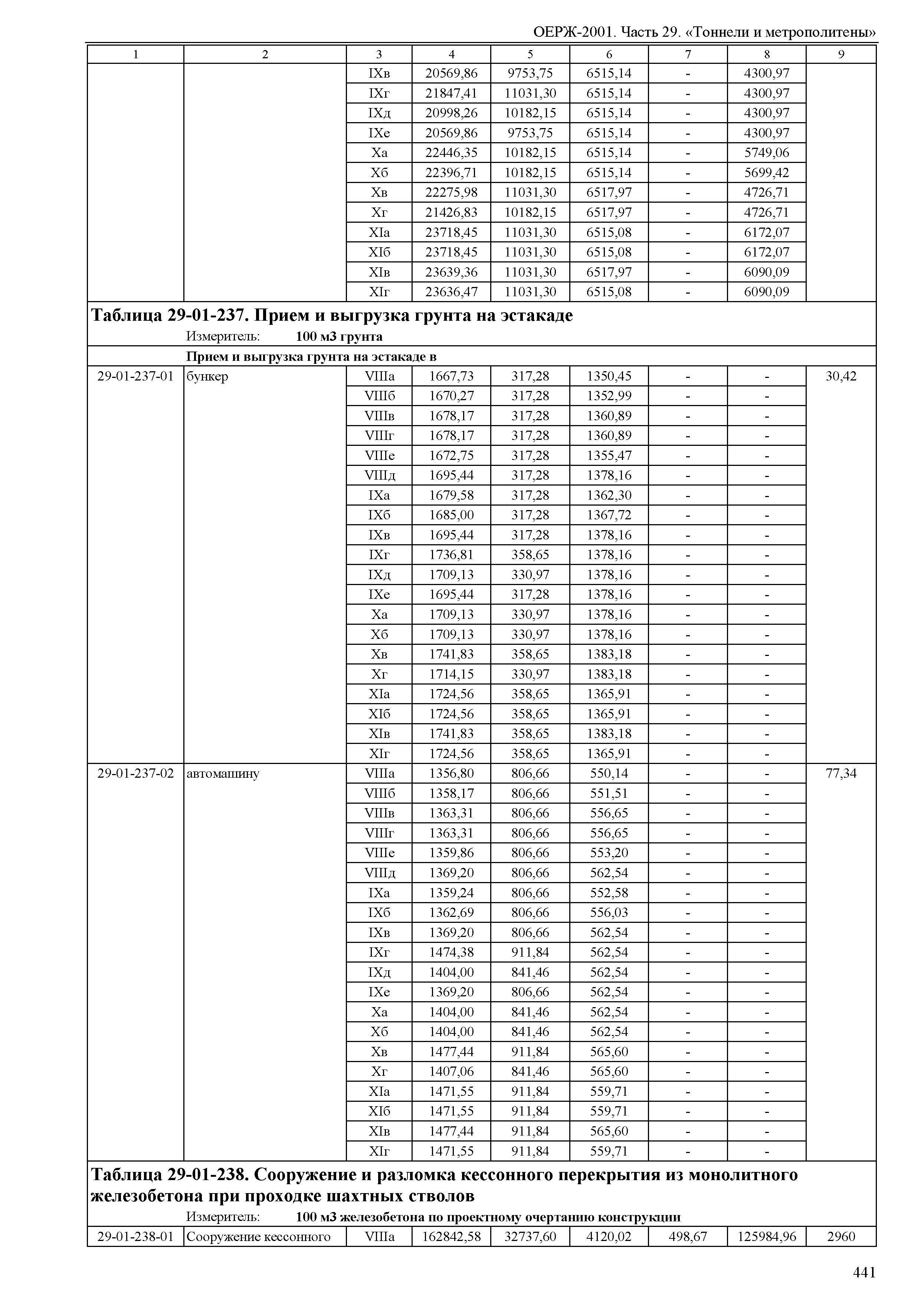 ОЕРЖ-2001. Часть 29. «Тоннели и метрополитены»

| 1 | 2 | 3 | 4 | 5 | 6 | 7 | 8 | 9 |
|---|---|---|---|---|---|---|---|---|
| | | IXв | 20569,86 | 9753,75 | 6515,14 | - | 4300,97 | |
| | | IXг | 21847,41 | 11031,30 | 6515,14 | - | 4300,97 | |
| | | IXд | 20998,26 | 10182,15 | 6515,14 | - | 4300,97 | |
| | | IXе | 20569,86 | 9753,75 | 6515,14 | - | 4300,97 | |
| | | Xа | 22446,35 | 10182,15 | 6515,14 | - | 5749,06 | |
| | | Xб | 22396,71 | 10182,15 | 6515,14 | - | 5699,42 | |
| | | Xв | 22275,98 | 11031,30 | 6517,97 | - | 4726,71 | |
| | | Xг | 21426,83 | 10182,15 | 6517,97 | - | 4726,71 | |
| | | XIа | 23718,45 | 11031,30 | 6515,08 | - | 6172,07 | |
| | | XIб | 23718,45 | 11031,30 | 6515,08 | - | 6172,07 | |
| | | XIв | 23639,36 | 11031,30 | 6517,97 | - | 6090,09 | |
| | | XIг | 23636,47 | 11031,30 | 6515,08 | - | 6090,09 | |

**Таблица 29-01-237. Прием и выгрузка грунта на эстакаде**

Измеритель: **100 м3 грунта**

**Прием и выгрузка грунта на эстакаде в**

| | | | | | | | | |
|---|---|---|---|---|---|---|---|---|
| 29-01-237-01 | бункер | VIIIа | 1667,73 | 317,28 | 1350,45 | - | - | 30,42 |
| | | VIIIб | 1670,27 | 317,28 | 1352,99 | - | - | |
| | | VIIIв | 1678,17 | 317,28 | 1360,89 | - | - | |
| | | VIIIг | 1678,17 | 317,28 | 1360,89 | - | - | |
| | | VIIIе | 1672,75 | 317,28 | 1355,47 | - | - | |
| | | VIIIд | 1695,44 | 317,28 | 1378,16 | - | - | |
| | | IXа | 1679,58 | 317,28 | 1362,30 | - | - | |
| | | IXб | 1685,00 | 317,28 | 1367,72 | - | - | |
| | | IXв | 1695,44 | 317,28 | 1378,16 | - | - | |
| | | IXг | 1736,81 | 358,65 | 1378,16 | - | - | |
| | | IXд | 1709,13 | 330,97 | 1378,16 | - | - | |
| | | IXе | 1695,44 | 317,28 | 1378,16 | - | - | |
| | | Xа | 1709,13 | 330,97 | 1378,16 | - | - | |
| | | Xб | 1709,13 | 330,97 | 1378,16 | - | - | |
| | | Xв | 1741,83 | 358,65 | 1383,18 | - | - | |
| | | Xг | 1714,15 | 330,97 | 1383,18 | - | - | |
| | | XIа | 1724,56 | 358,65 | 1365,91 | - | - | |
| | | XIб | 1724,56 | 358,65 | 1365,91 | - | - | |
| | | XIв | 1741,83 | 358,65 | 1383,18 | - | - | |
| | | XIг | 1724,56 | 358,65 | 1365,91 | - | - | |
| 29-01-237-02 | автомашину | VIIIа | 1356,80 | 806,66 | 550,14 | - | - | 77,34 |
| | | VIIIб | 1358,17 | 806,66 | 551,51 | - | - | |
| | | VIIIв | 1363,31 | 806,66 | 556,65 | - | - | |
| | | VIIIг | 1363,31 | 806,66 | 556,65 | - | - | |
| | | VIIIе | 1359,86 | 806,66 | 553,20 | - | - | |
| | | VIIIд | 1369,20 | 806,66 | 562,54 | - | - | |
| | | IXа | 1359,24 | 806,66 | 552,58 | - | - | |
| | | IXб | 1362,69 | 806,66 | 556,03 | - | - | |
| | | IXв | 1369,20 | 806,66 | 562,54 | - | - | |
| | | IXг | 1474,38 | 911,84 | 562,54 | - | - | |
| | | IXд | 1404,00 | 841,46 | 562,54 | - | - | |
| | | IXе | 1369,20 | 806,66 | 562,54 | - | - | |
| | | Xа | 1404,00 | 841,46 | 562,54 | - | - | |
| | | Xб | 1404,00 | 841,46 | 562,54 | - | - | |
| | | Xв | 1477,44 | 911,84 | 565,60 | - | - | |
| | | Xг | 1407,06 | 841,46 | 565,60 | - | - | |
| | | XIа | 1471,55 | 911,84 | 559,71 | - | - | |
| | | XIб | 1471,55 | 911,84 | 559,71 | - | - | |
| | | XIв | 1477,44 | 911,84 | 565,60 | - | - | |
| | | XIг | 1471,55 | 911,84 | 559,71 | - | - | |

**Таблица 29-01-238. Сооружение и разломка кессонного перекрытия из монолитного железобетона при проходке шахтных стволов**

Измеритель: **100 м3 железобетона по проектному очертанию конструкции**

| | | | | | | | | |
|---|---|---|---|---|---|---|---|---|
| 29-01-238-01 | Сооружение кессонного | VIIIа | 162842,58 | 32737,60 | 4120,02 | 498,67 | 125984,96 | 2960 |

441